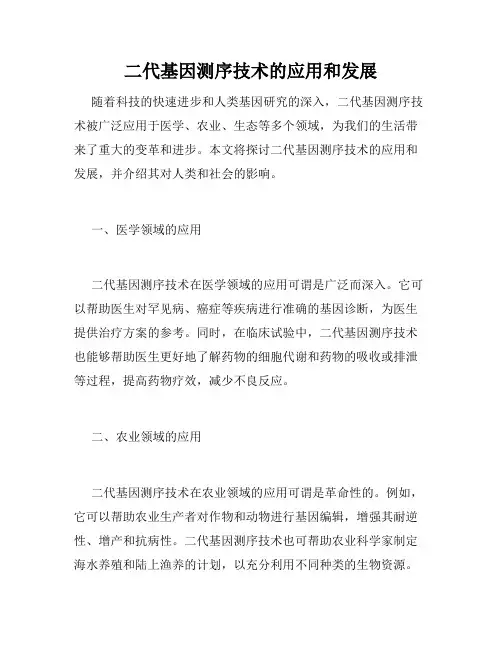 二代基因测序技术的应用和发展

随着科技的快速进步和人类基因研究的深入，二代基因测序技术被广泛应用于医学、农业、生态等多个领域，为我们的生活带来了重大的变革和进步。本文将探讨二代基因测序技术的应用和发展，并介绍其对人类和社会的影响。

一、医学领域的应用

二代基因测序技术在医学领域的应用可谓是广泛而深入。它可以帮助医生对罕见病、癌症等疾病进行准确的基因诊断，为医生提供治疗方案的参考。同时，在临床试验中，二代基因测序技术也能够帮助医生更好地了解药物的细胞代谢和药物的吸收或排泄等过程，提高药物疗效，减少不良反应。

二、农业领域的应用

二代基因测序技术在农业领域的应用可谓是革命性的。例如，它可以帮助农业生产者对作物和动物进行基因编辑，增强其耐逆性、增产和抗病性。二代基因测序技术也可帮助农业科学家制定海水养殖和陆上渔养的计划，以充分利用不同种类的生物资源。